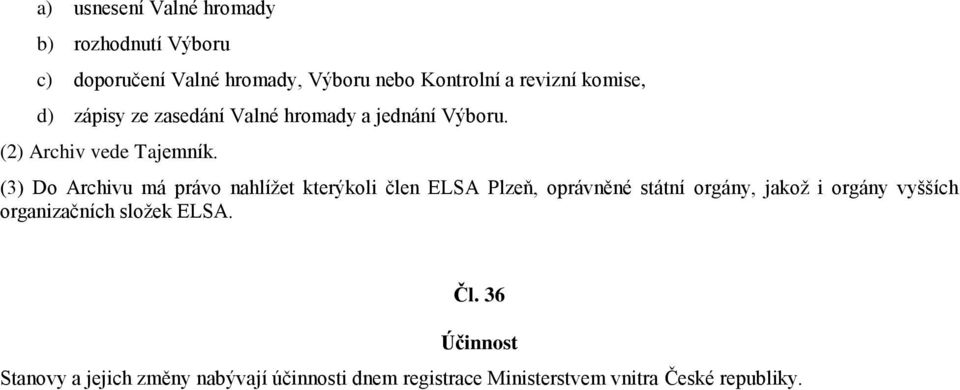 a) usnesení Valné hromady

b) rozhodnutí Výboru

c) doporučení Valné hromady, Výboru nebo Kontrolní a revizní komise,

d) zápisy ze zasedání Valné hromady a jednání Výboru.

(2) Archiv vede Tajemník.

(3) Do Archivu má právo nahlížet kterýkoli člen ELSA Plzeň, oprávněné státní orgány, jakož i orgány vyšších organizačních složek ELSA.

Čl. 36

Účinnost

Stanovy a jejich změny nabývají účinnosti dnem registrace Ministerstvem vnitra České republiky.